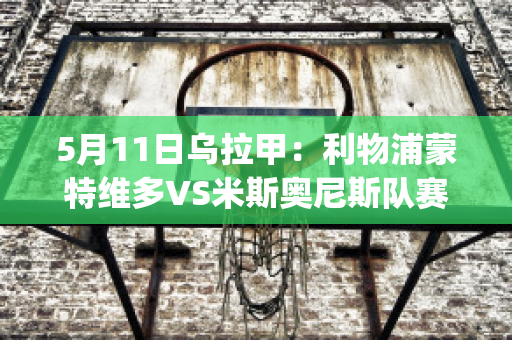 5月11日乌拉甲：利物浦蒙特维多VS米斯奥尼斯队赛